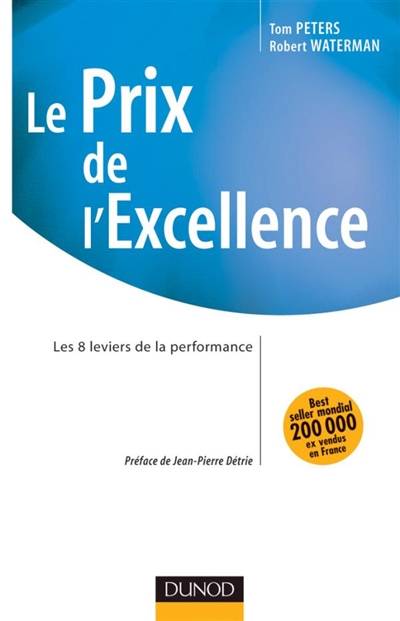 Tom PETERS
Robert WATERMAN

Le Prix de l'Excellence

Les 8 leviers de la performance

Best seller mondial
200 000 ex vendus en France

Préface de Jean-Pierre Détrie

DUNOD